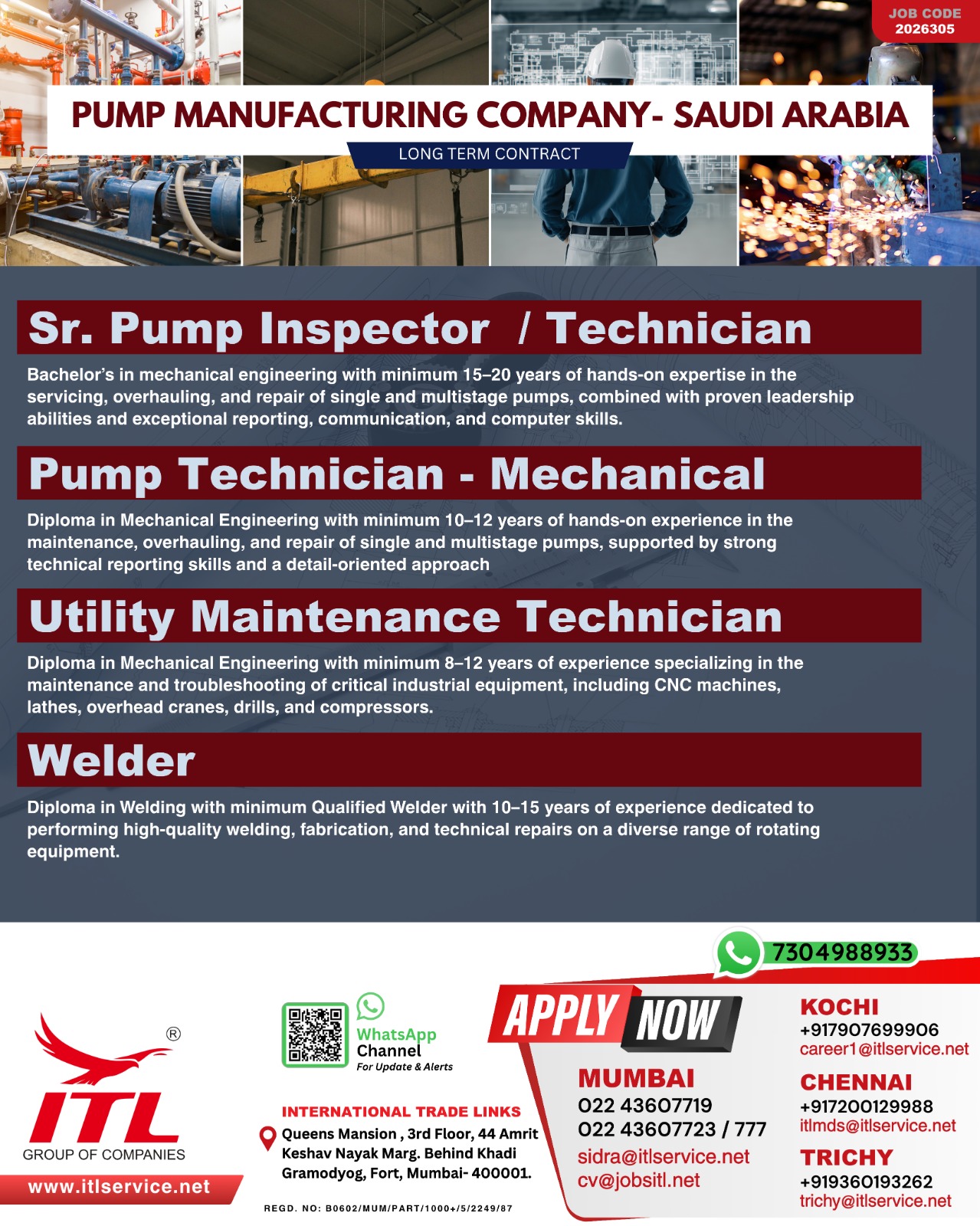 JOB CODE
2026305

PUMP MANUFACTURING COMPANY- SAUDI ARABIA

LONG TERM CONTRACT

Sr. Pump Inspector / Technician

Bachelor's in mechanical engineering with minimum 15–20 years of hands-on expertise in the servicing, overhauling, and repair of single and multistage pumps, combined with proven leadership abilities and exceptional reporting, communication, and computer skills.

Pump Technician - Mechanical

Diploma in Mechanical Engineering with minimum 10–12 years of hands-on experience in the maintenance, overhauling, and repair of single and multistage pumps, supported by strong technical reporting skills and a detail-oriented approach

Utility Maintenance Technician

Diploma in Mechanical Engineering with minimum 8–12 years of experience specializing in the maintenance and troubleshooting of critical industrial equipment, including CNC machines, lathes, overhead cranes, drills, and compressors.

Welder

Diploma in Welding with minimum Qualified Welder with 10–15 years of experience dedicated to performing high-quality welding, fabrication, and technical repairs on a diverse range of rotating equipment.

7304988933

®
ITL
GROUP OF COMPANIES
www.itlservice.net

WhatsApp Channel
For Update & Alerts

INTERNATIONAL TRADE LINKS
Queens Mansion , 3rd Floor, 44 Amrit Keshav Nayak Marg. Behind Khadi Gramodyog, Fort, Mumbai- 400001.

REGD. NO: B0602/MUM/PART/1000+/5/2249/87

APPLY NOW

MUMBAI
022 43607719
022 43607723 / 777
sidra@itlservice.net
cv@jobsitl.net

KOCHI
+917907699906
career1@itlservice.net

CHENNAI
+917200129988
itlmds@itlservice.net

TRICHY
+919360193262
trichy@itlservice.net